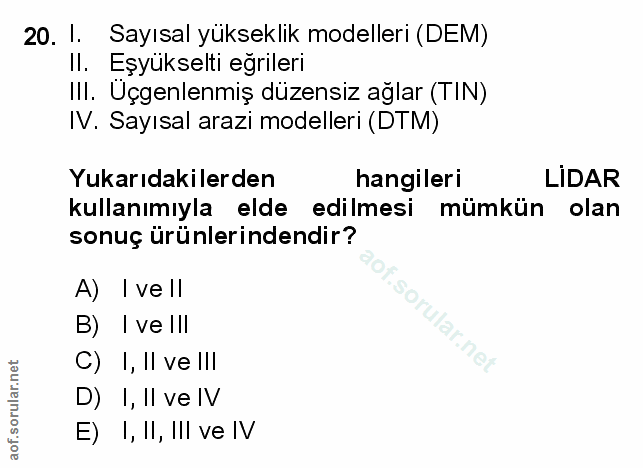 20. I. Sayısal yükseklik modelleri (DEM)
II. Eşyükselti eğrileri
III. Üçgenlenmiş düzensiz ağlar (TIN)
IV. Sayısal arazi modelleri (DTM)

Yukarıdakilerden hangileri LİDAR kullanımıyla elde edilmesi mümkün olan sonuç ürünlerindendir?

A) I ve II
B) I ve III
C) I, II ve III
D) I, II ve IV
E) I, II, III ve IV

aof.sorular.net